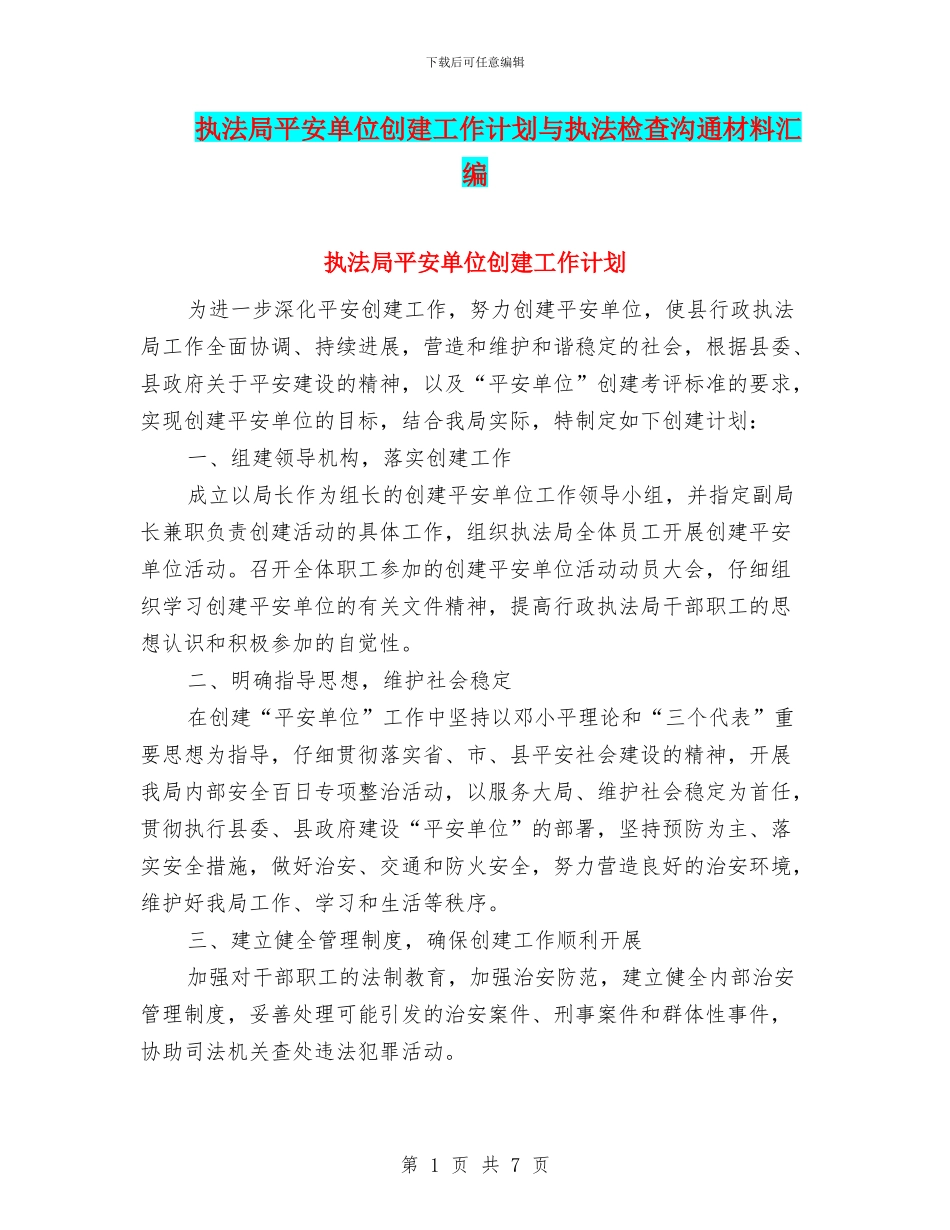 下载后可任意编辑

执法局平安单位创建工作计划与执法检查沟通材料汇编

执法局平安单位创建工作计划

为进一步深化平安创建工作，努力创建平安单位，使县行政执法局工作全面协调、持续进展，营造和维护和谐稳定的社会，根据县委、县政府关于平安建设的精神，以及“平安单位”创建考评标准的要求，实现创建平安单位的目标，结合我局实际，特制定如下创建计划：

一、组建领导机构，落实创建工作

成立以局长作为组长的创建平安单位工作领导小组，并指定副局长兼职负责创建活动的具体工作，组织执法局全体员工开展创建平安单位活动。召开全体职工参加的创建平安单位活动动员大会，仔细组织学习创建平安单位的有关文件精神，提高行政执法局干部职工的思想认识和积极参加的自觉性。

二、明确指导思想，维护社会稳定

在创建“平安单位”工作中坚持以邓小平理论和“三个代表”重要思想为指导，仔细贯彻落实省、市、县平安社会建设的精神，开展我局内部安全百日专项整治活动，以服务大局、维护社会稳定为首任，贯彻执行县委、县政府建设“平安单位”的部署，坚持预防为主、落实安全措施，做好治安、交通和防火安全，努力营造良好的治安环境，维护好我局工作、学习和生活等秩序。

三、建立健全管理制度，确保创建工作顺利开展

加强对干部职工的法制教育，加强治安防范，建立健全内部治安管理制度，妥善处理可能引发的治安案件、刑事案件和群体性事件，协助司法机关查处违法犯罪活动。

第 1 页 共 7 页